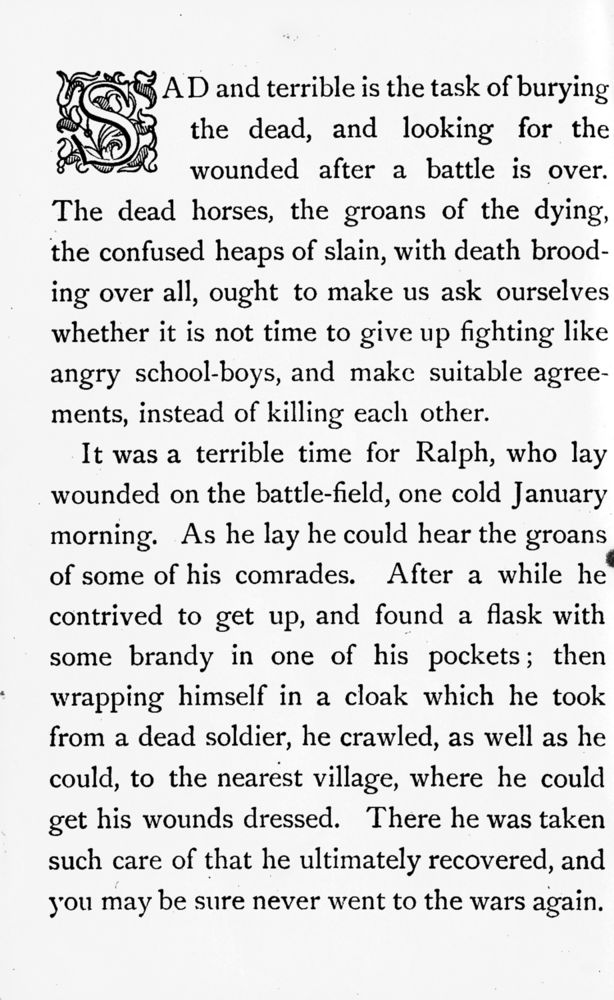 SAD and terrible is the task of burying the dead, and looking for the wounded after a battle is over. The dead horses, the groans of the dying, the confused heaps of slain, with death brooding over all, ought to make us ask ourselves whether it is not time to give up fighting like angry school-boys, and make suitable agreements, instead of killing each other.

It was a terrible time for Ralph, who lay wounded on the battle-field, one cold January morning. As he lay he could hear the groans of some of his comrades. After a while he contrived to get up, and found a flask with some brandy in one of his pockets; then wrapping himself in a cloak which he took from a dead soldier, he crawled, as well as he could, to the nearest village, where he could get his wounds dressed. There he was taken such care of that he ultimately recovered, and you may be sure never went to the wars again.